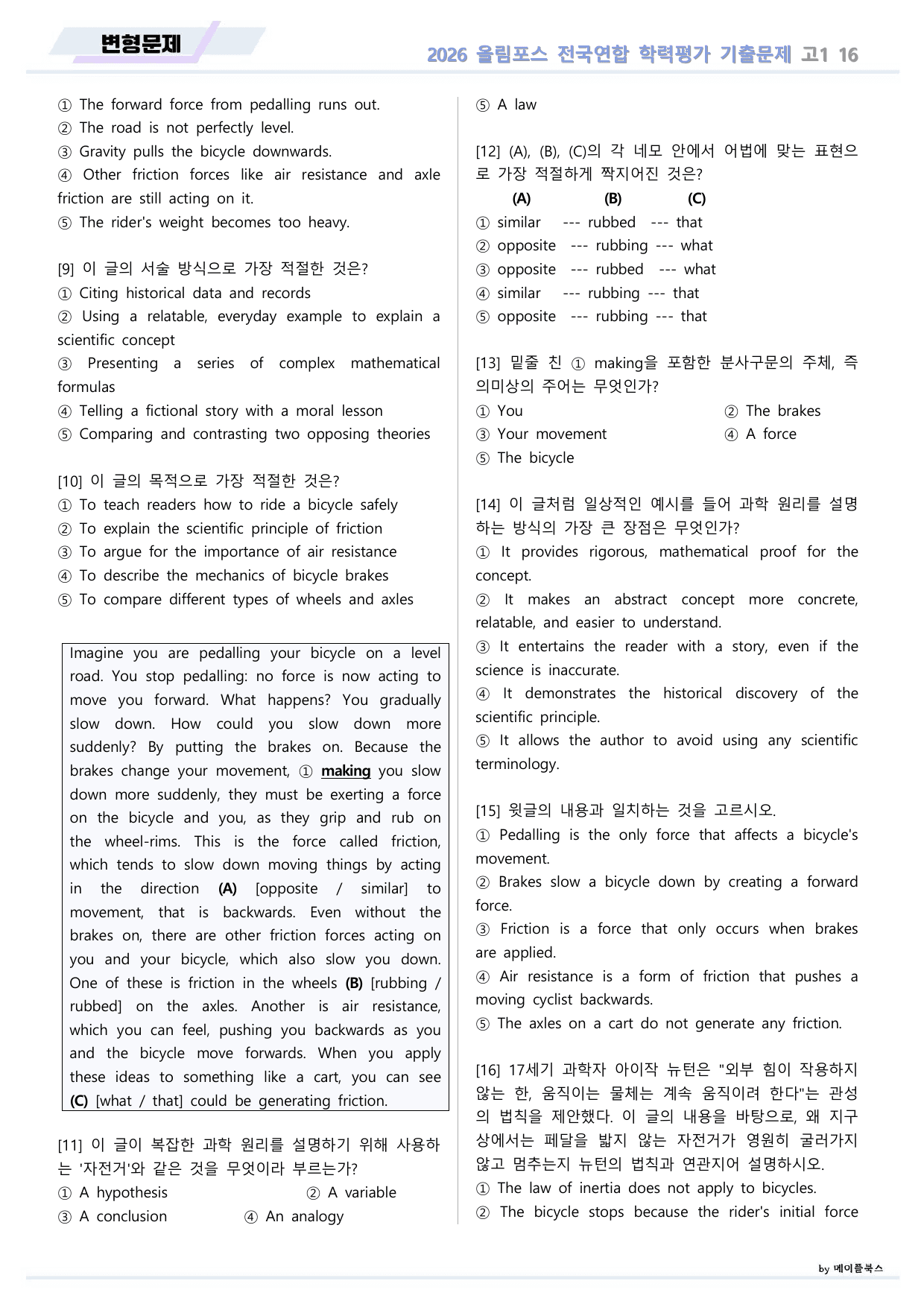 변형문제

2026 올림포스 전국연합 학력평가 기출문제 고1 16

① The forward force from pedalling runs out.
② The road is not perfectly level.
③ Gravity pulls the bicycle downwards.
④ Other friction forces like air resistance and axle friction are still acting on it.
⑤ The rider's weight becomes too heavy.

[9] 이 글의 서술 방식으로 가장 적절한 것은?
① Citing historical data and records
② Using a relatable, everyday example to explain a scientific concept
③ Presenting a series of complex mathematical formulas
④ Telling a fictional story with a moral lesson
⑤ Comparing and contrasting two opposing theories

[10] 이 글의 목적으로 가장 적절한 것은?
① To teach readers how to ride a bicycle safely
② To explain the scientific principle of friction
③ To argue for the importance of air resistance
④ To describe the mechanics of bicycle brakes
⑤ To compare different types of wheels and axles

Imagine you are pedalling your bicycle on a level road. You stop pedalling: no force is now acting to move you forward. What happens? You gradually slow down. How could you slow down more suddenly? By putting the brakes on. Because the brakes change your movement, ① making you slow down more suddenly, they must be exerting a force on the bicycle and you, as they grip and rub on the wheel-rims. This is the force called friction, which tends to slow down moving things by acting in the direction (A) [opposite / similar] to movement, that is backwards. Even without the brakes on, there are other friction forces acting on you and your bicycle, which also slow you down. One of these is friction in the wheels (B) [rubbing / rubbed] on the axles. Another is air resistance, which you can feel, pushing you backwards as you and the bicycle move forwards. When you apply these ideas to something like a cart, you can see (C) [what / that] could be generating friction.

[11] 이 글이 복잡한 과학 원리를 설명하기 위해 사용하는 '자전거'와 같은 것을 무엇이라 부르는가?
① A hypothesis ② A variable
③ A conclusion ④ An analogy
⑤ A law

[12] (A), (B), (C)의 각 네모 안에서 어법에 맞는 표현으로 가장 적절하게 짝지어진 것은?
(A) (B) (C)
① similar --- rubbed --- that
② opposite --- rubbing --- what
③ opposite --- rubbed --- what
④ similar --- rubbing --- that
⑤ opposite --- rubbing --- that

[13] 밑줄 친 ① making을 포함한 분사구문의 주체, 즉 의미상의 주어는 무엇인가?
① You ② The brakes
③ Your movement ④ A force
⑤ The bicycle

[14] 이 글처럼 일상적인 예시를 들어 과학 원리를 설명하는 방식의 가장 큰 장점은 무엇인가?
① It provides rigorous, mathematical proof for the concept.
② It makes an abstract concept more concrete, relatable, and easier to understand.
③ It entertains the reader with a story, even if the science is inaccurate.
④ It demonstrates the historical discovery of the scientific principle.
⑤ It allows the author to avoid using any scientific terminology.

[15] 윗글의 내용과 일치하는 것을 고르시오.
① Pedalling is the only force that affects a bicycle's movement.
② Brakes slow a bicycle down by creating a forward force.
③ Friction is a force that only occurs when brakes are applied.
④ Air resistance is a form of friction that pushes a moving cyclist backwards.
⑤ The axles on a cart do not generate any friction.

[16] 17세기 과학자 아이작 뉴턴은 "외부 힘이 작용하지 않는 한, 움직이는 물체는 계속 움직이려 한다"는 관성의 법칙을 제안했다. 이 글의 내용을 바탕으로, 왜 지구상에서는 페달을 밟지 않는 자전거가 영원히 굴러가지 않고 멈추는지 뉴턴의 법칙과 연관지어 설명하시오.
① The law of inertia does not apply to bicycles.
② The bicycle stops because the rider's initial force

by 메이플북스